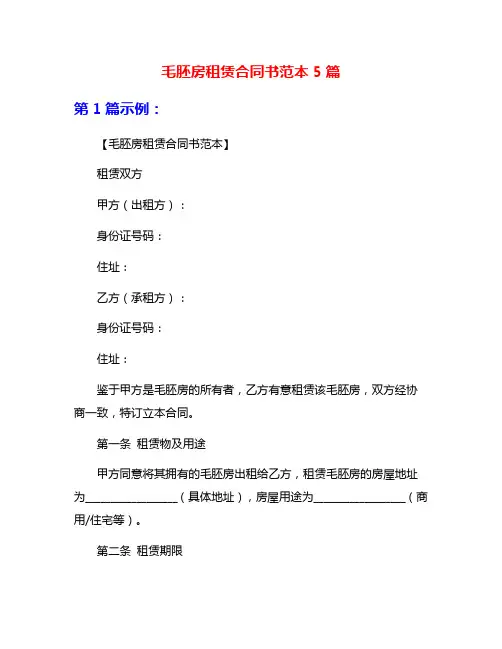 毛胚房租赁合同书范本 5 篇

第 1 篇示例：

【毛胚房租赁合同书范本】

租赁双方

甲方（出租方）：

身份证号码：

住址：

乙方（承租方）：

身份证号码：

住址：

鉴于甲方是毛胚房的所有者，乙方有意租赁该毛胚房，双方经协商一致，特订立本合同。

第一条 租赁物及用途

甲方同意将其拥有的毛胚房出租给乙方，租赁毛胚房的房屋地址为________________（具体地址），房屋用途为________________（商用/住宅等）。

第二条 租赁期限